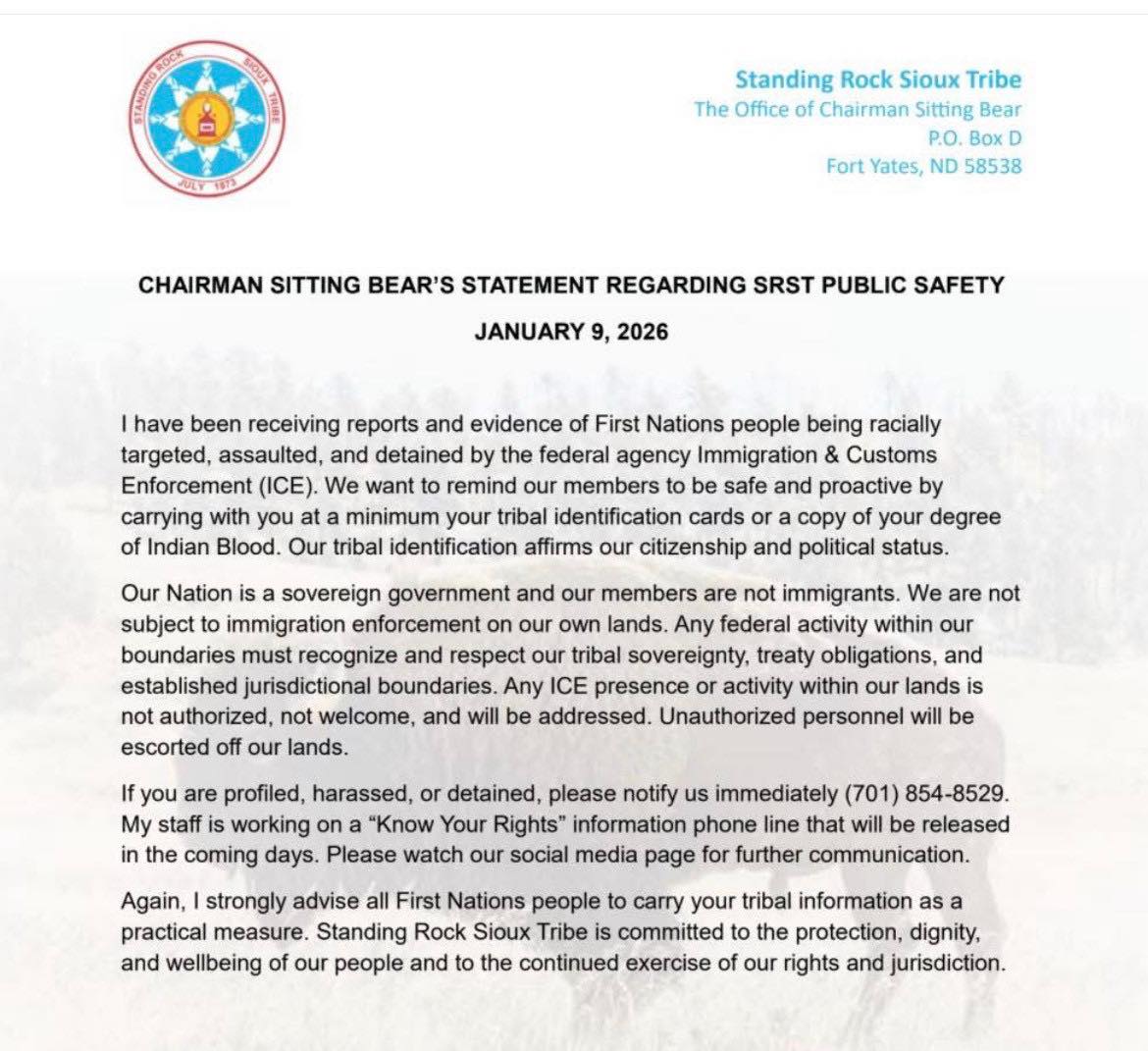 STANDING ROCK SIOUX TRIBE
JULY 1873

Standing Rock Sioux Tribe
The Office of Chairman Sitting Bear
P.O. Box D
Fort Yates, ND 58538

CHAIRMAN SITTING BEAR'S STATEMENT REGARDING SRST PUBLIC SAFETY

JANUARY 9, 2026

I have been receiving reports and evidence of First Nations people being racially targeted, assaulted, and detained by the federal agency Immigration & Customs Enforcement (ICE). We want to remind our members to be safe and proactive by carrying with you at a minimum your tribal identification cards or a copy of your degree of Indian Blood. Our tribal identification affirms our citizenship and political status.

Our Nation is a sovereign government and our members are not immigrants. We are not subject to immigration enforcement on our own lands. Any federal activity within our boundaries must recognize and respect our tribal sovereignty, treaty obligations, and established jurisdictional boundaries. Any ICE presence or activity within our lands is not authorized, not welcome, and will be addressed. Unauthorized personnel will be escorted off our lands.

If you are profiled, harassed, or detained, please notify us immediately (701) 854-8529. My staff is working on a "Know Your Rights" information phone line that will be released in the coming days. Please watch our social media page for further communication.

Again, I strongly advise all First Nations people to carry your tribal information as a practical measure. Standing Rock Sioux Tribe is committed to the protection, dignity, and wellbeing of our people and to the continued exercise of our rights and jurisdiction.